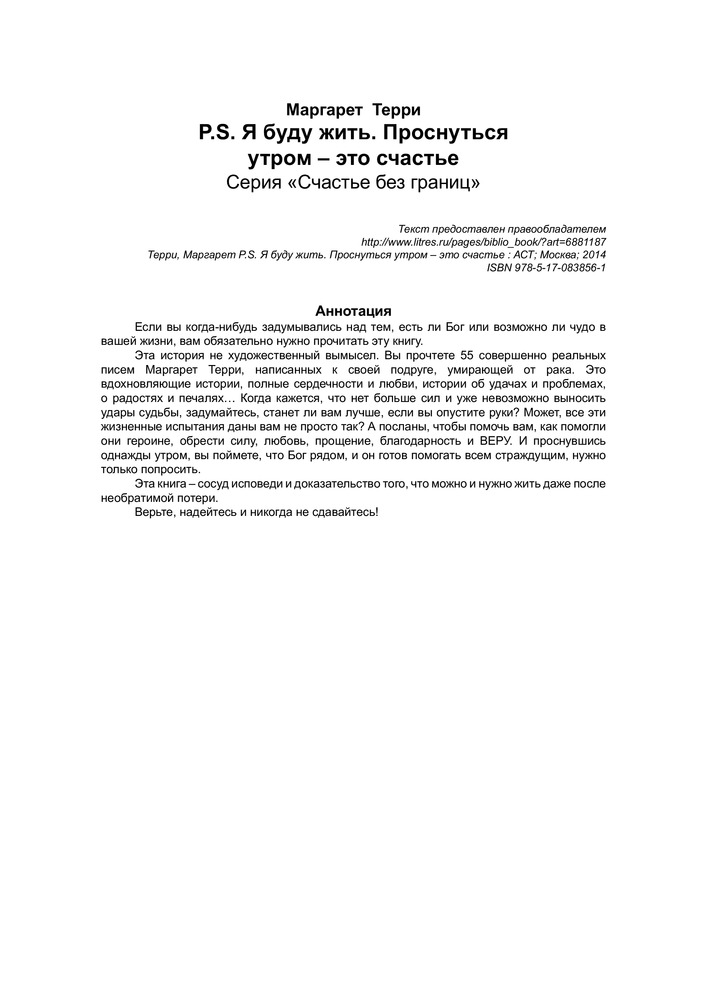 Маргарет Терри
P.S. Я буду жить. Проснуться утром – это счастье
Серия «Счастье без границ»

Текст предоставлен правообладателем
http://www.litres.ru/pages/biblio_book/?art=6881187
Терри, Маргарет P.S. Я буду жить. Проснуться утром – это счастье : АСТ; Москва; 2014
ISBN 978-5-17-083856-1

Аннотация

Если вы когда-нибудь задумывались над тем, есть ли Бог или возможно ли чудо в вашей жизни, вам обязательно нужно прочитать эту книгу.

Эта история не художественный вымысел. Вы прочтете 55 совершенно реальных писем Маргарет Терри, написанных к своей подруге, умирающей от рака. Это вдохновляющие истории, полные сердечности и любви, истории об удачах и проблемах, о радостях и печалях… Когда кажется, что нет больше сил и уже невозможно выносить удары судьбы, задумайтесь, станет ли вам лучше, если вы опустите руки? Может, все эти жизненные испытания даны вам не просто так? А посланы, чтобы помочь вам, как помогли они героине, обрести силу, любовь, прощение, благодарность и ВЕРУ. И проснувшись однажды утром, вы поймете, что Бог рядом, и он готов помогать всем страждущим, нужно только попросить.

Эта книга – сосуд исповеди и доказательство того, что можно и нужно жить даже после необратимой потери.

Верьте, надейтесь и никогда не сдавайтесь!